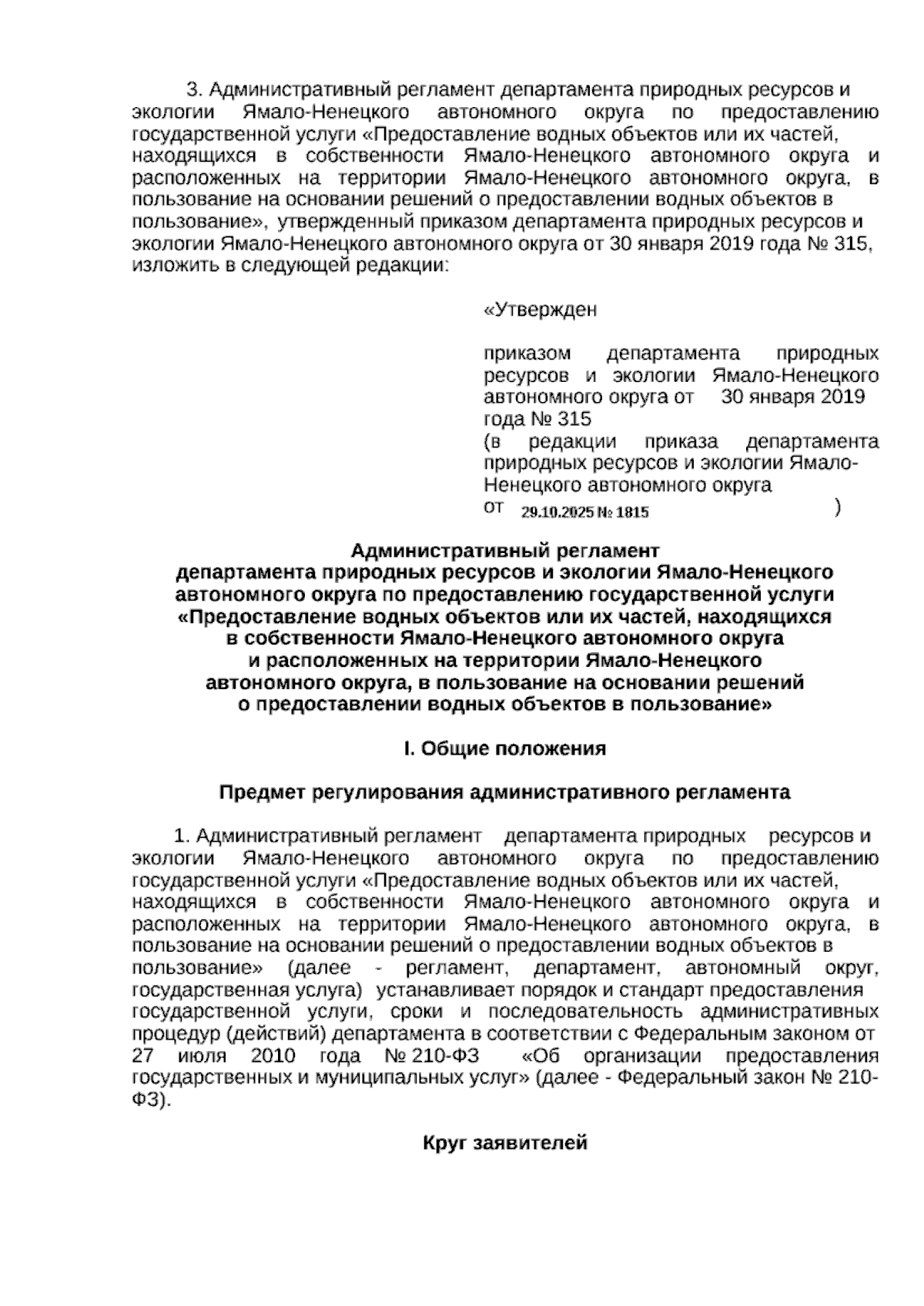 3. Административный регламент департамента природных ресурсов и экологии Ямало-Ненецкого автономного округа по предоставлению государственной услуги «Предоставление водных объектов или их частей, находящихся в собственности Ямало-Ненецкого автономного округа и расположенных на территории Ямало-Ненецкого автономного округа, в пользование на основании решений о предоставлении водных объектов в пользование», утвержденный приказом департамента природных ресурсов и экологии Ямало-Ненецкого автономного округа от 30 января 2019 года № 315, изложить в следующей редакции:

«Утвержден

приказом департамента природных ресурсов и экологии Ямало-Ненецкого автономного округа от 30 января 2019 года № 315
(в редакции приказа департамента природных ресурсов и экологии Ямало-Ненецкого автономного округа
от 29.10.2025 № 1815 )

Административный регламент
департамента природных ресурсов и экологии Ямало-Ненецкого автономного округа по предоставлению государственной услуги «Предоставление водных объектов или их частей, находящихся в собственности Ямало-Ненецкого автономного округа и расположенных на территории Ямало-Ненецкого автономного округа, в пользование на основании решений о предоставлении водных объектов в пользование»

I. Общие положения

Предмет регулирования административного регламента

1. Административный регламент департамента природных ресурсов и экологии Ямало-Ненецкого автономного округа по предоставлению государственной услуги «Предоставление водных объектов или их частей, находящихся в собственности Ямало-Ненецкого автономного округа и расположенных на территории Ямало-Ненецкого автономного округа, в пользование на основании решений о предоставлении водных объектов в пользование» (далее - регламент, департамент, автономный округ, государственная услуга) устанавливает порядок и стандарт предоставления государственной услуги, сроки и последовательность административных процедур (действий) департамента в соответствии с Федеральным законом от 27 июля 2010 года № 210-ФЗ «Об организации предоставления государственных и муниципальных услуг» (далее - Федеральный закон № 210-ФЗ).

Круг заявителей